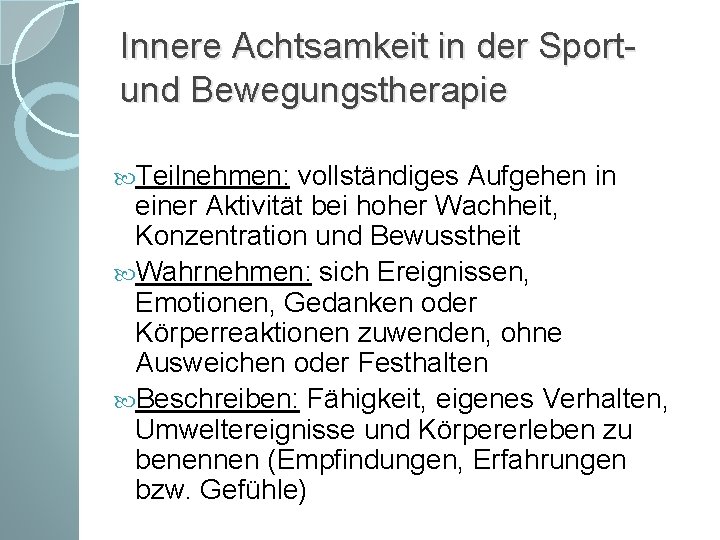 Innere Achtsamkeit in der Sport- und Bewegungstherapie

Teilnehmen: vollständiges Aufgehen in einer Aktivität bei hoher Wachheit, Konzentration und Bewusstheit

Wahrnehmen: sich Ereignissen, Emotionen, Gedanken oder Körperreaktionen zuwenden, ohne Ausweichen oder Festhalten

Beschreiben: Fähigkeit, eigenes Verhalten, Umweltereignisse und Körpererleben zu benennen (Empfindungen, Erfahrungen bzw. Gefühle)